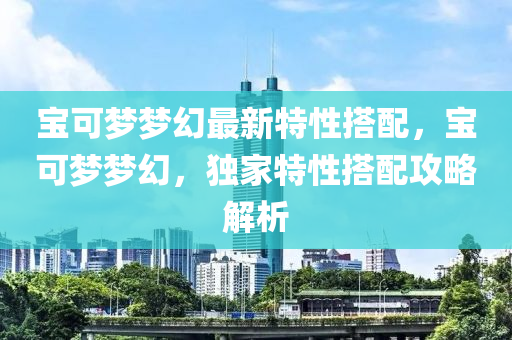 宝可梦梦幻最新特性搭配，宝可梦梦幻，独家特性搭配攻略解析